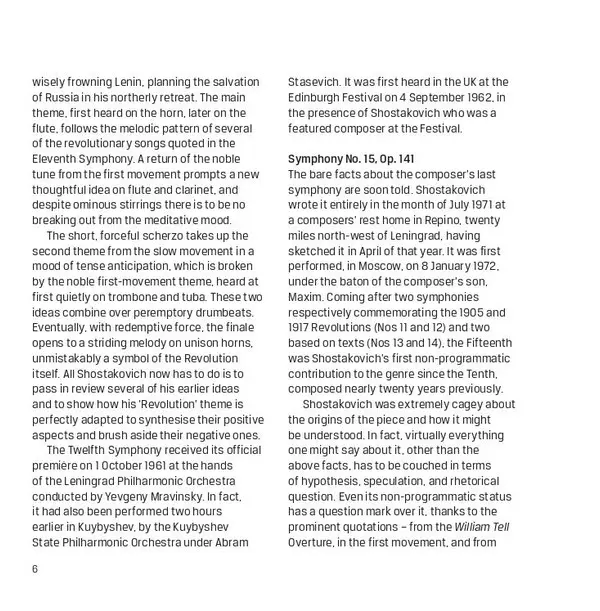 wisely frowning Lenin, planning the salvation of Russia in his northerly retreat. The main theme, first heard on the horn, later on the flute, follows the melodic pattern of several of the revolutionary songs quoted in the Eleventh Symphony. A return of the noble tune from the first movement prompts a new thoughtful idea on flute and clarinet, and despite ominous stirrings there is to be no breaking out from the meditative mood.

The short, forceful scherzo takes up the second theme from the slow movement in a mood of tense anticipation, which is broken by the noble first-movement theme, heard at first quietly on trombone and tuba. These two ideas combine over peremptory drumbeats. Eventually, with redemptive force, the finale opens to a striding melody on unison horns, unmistakably a symbol of the Revolution itself. All Shostakovich now has to do is to pass in review several of his earlier ideas and to show how his 'Revolution' theme is perfectly adapted to synthesise their positive aspects and brush aside their negative ones.

The Twelfth Symphony received its official première on 1 October 1961 at the hands of the Leningrad Philharmonic Orchestra conducted by Yevgeny Mravinsky. In fact, it had also been performed two hours earlier in Kuybyshev, by the Kuybyshev State Philharmonic Orchestra under Abram Stasevich. It was first heard in the UK at the Edinburgh Festival on 4 September 1962, in the presence of Shostakovich who was a featured composer at the Festival.

Symphony No. 15, Op. 141
The bare facts about the composer's last symphony are soon told. Shostakovich wrote it entirely in the month of July 1971 at a composers' rest home in Repino, twenty miles north-west of Leningrad, having sketched it in April of that year. It was first performed, in Moscow, on 8 January 1972, under the baton of the composer's son, Maxim. Coming after two symphonies respectively commemorating the 1905 and 1917 Revolutions (Nos 11 and 12) and two based on texts (Nos 13 and 14), the Fifteenth was Shostakovich's first non-programmatic contribution to the genre since the Tenth, composed nearly twenty years previously.

Shostakovich was extremely cagey about the origins of the piece and how it might be understood. In fact, virtually everything one might say about it, other than the above facts, has to be couched in terms of hypothesis, speculation, and rhetorical question. Even its non-programmatic status has a question mark over it, thanks to the prominent quotations – from the William Tell Overture, in the first movement, and from

6